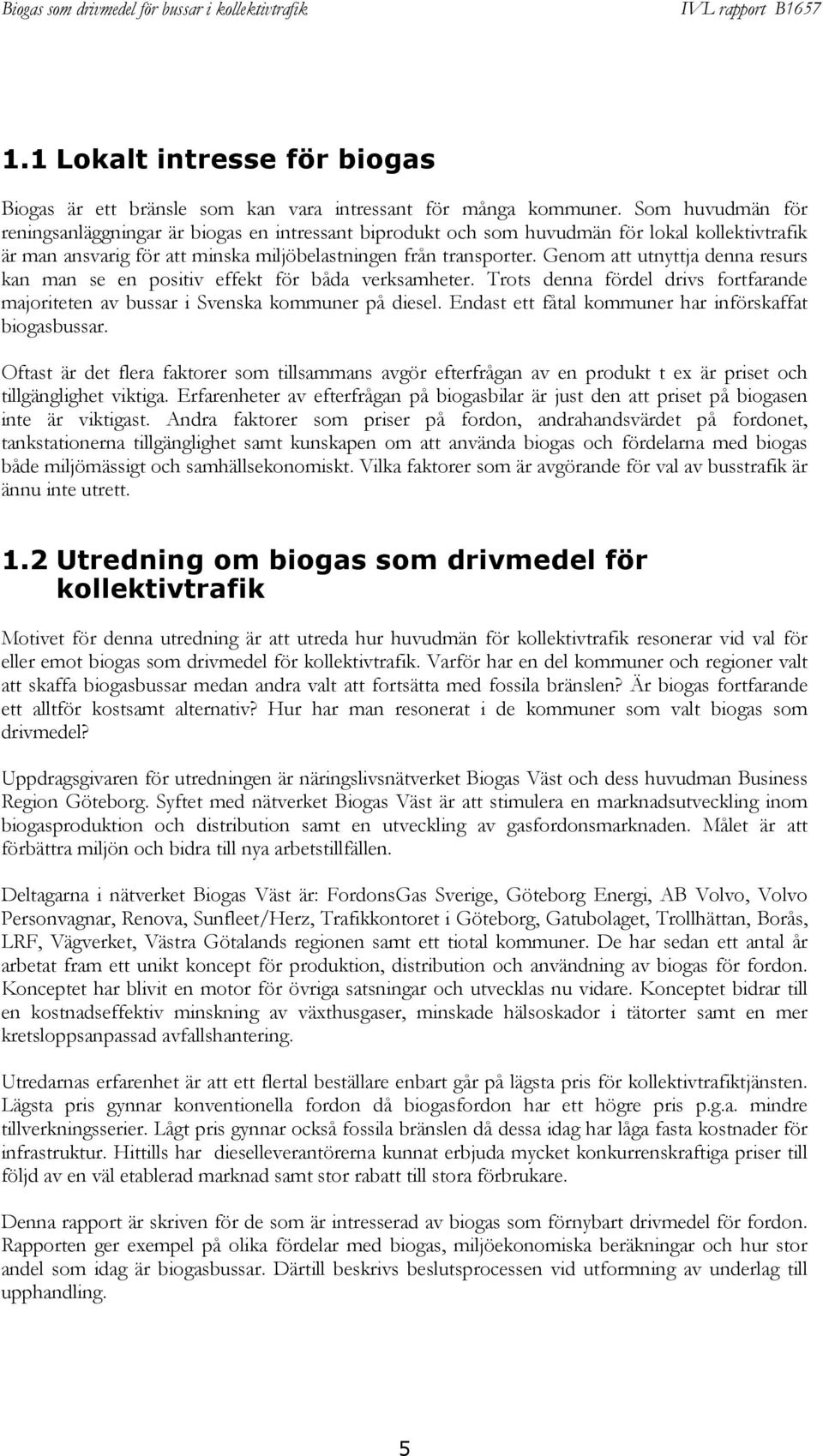 Biogas som drivmedel för bussar i kollektivtrafik IVL rapport B1657

1.1 Lokalt intresse för biogas

Biogas är ett bränsle som kan vara intressant för många kommuner. Som huvudmän för reningsanläggningar är biogas en intressant biprodukt och som huvudmän för lokal kollektivtrafik är man ansvarig för att minska miljöbelastningen från transporter. Genom att utnyttja denna resurs kan man se en positiv effekt för båda verksamheter. Trots denna fördel drivs fortfarande majoriteten av bussar i Svenska kommuner på diesel. Endast ett fåtal kommuner har införskaffat biogasbussar.

Oftast är det flera faktorer som tillsammans avgör efterfrågan av en produkt t ex är priset och tillgänglighet viktiga. Erfarenheter av efterfrågan på biogasbilar är just den att priset på biogasen inte är viktigast. Andra faktorer som priser på fordon, andrahandsvärdet på fordonet, tankstationerna tillgänglighet samt kunskapen om att använda biogas och fördelarna med biogas både miljömässigt och samhällsekonomiskt. Vilka faktorer som är avgörande för val av busstrafik är ännu inte utrett.

1.2 Utredning om biogas som drivmedel för kollektivtrafik

Motivet för denna utredning är att utreda hur huvudmän för kollektivtrafik resonerar vid val för eller emot biogas som drivmedel för kollektivtrafik. Varför har en del kommuner och regioner valt att skaffa biogasbussar medan andra valt att fortsätta med fossila bränslen? Är biogas fortfarande ett alltför kostsamt alternativ? Hur har man resonerat i de kommuner som valt biogas som drivmedel?

Uppdragsgivaren för utredningen är näringslivsnätverket Biogas Väst och dess huvudman Business Region Göteborg. Syftet med nätverket Biogas Väst är att stimulera en marknadsutveckling inom biogasproduktion och distribution samt en utveckling av gasfordonsmarknaden. Målet är att förbättra miljön och bidra till nya arbetstillfällen.

Deltagarna i nätverket Biogas Väst är: FordonsGas Sverige, Göteborg Energi, AB Volvo, Volvo Personvagnar, Renova, Sunfleet/Herz, Trafikkontoret i Göteborg, Gatubolaget, Trollhättan, Borås, LRF, Vägverket, Västra Götalands regionen samt ett tiotal kommuner. De har sedan ett antal år arbetat fram ett unikt koncept för produktion, distribution och användning av biogas för fordon. Konceptet har blivit en motor för övriga satsningar och utvecklas nu vidare. Konceptet bidrar till en kostnadseffektiv minskning av växthusgaser, minskade hälsoskador i tätorter samt en mer kretsloppsanpassad avfallshantering.

Utredarnas erfarenhet är att ett flertal beställare enbart går på lägsta pris för kollektivtrafiktjänsten. Lägsta pris gynnar konventionella fordon då biogasfordon har ett högre pris p.g.a. mindre tillverkningsserier. Lågt pris gynnar också fossila bränslen då dessa idag har låga fasta kostnader för infrastruktur. Hittills har dieselleverantörerna kunnat erbjuda mycket konkurrenskraftiga priser till följd av en väl etablerad marknad samt stor rabatt till stora förbrukare.

Denna rapport är skriven för de som är intresserad av biogas som förnybart drivmedel för fordon. Rapporten ger exempel på olika fördelar med biogas, miljöekonomiska beräkningar och hur stor andel som idag är biogasbussar. Därtill beskrivs beslutsprocessen vid utformning av underlag till upphandling.

5